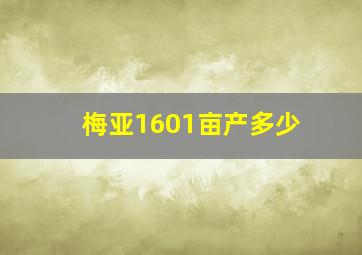 梅亚1601亩产多少